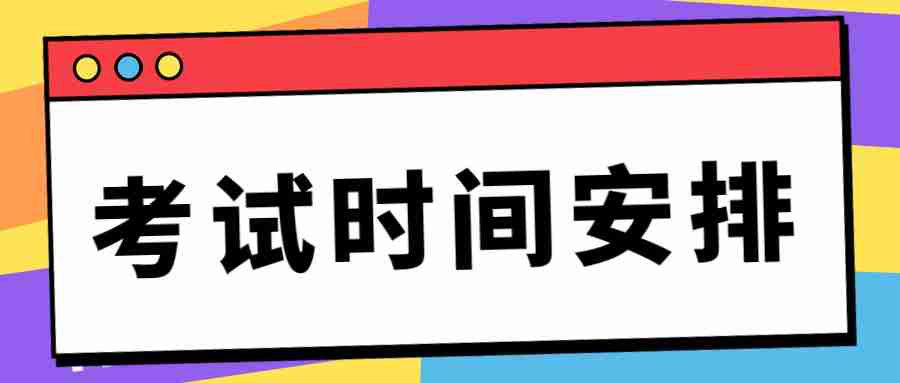 考试时间安排